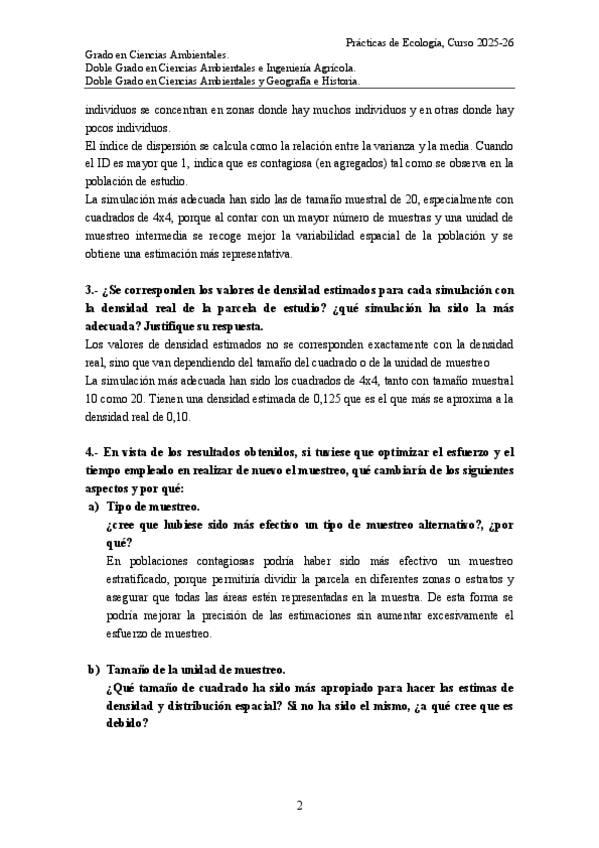 Prácticas de Ecología, Curso 2025-26

Grado en Ciencias Ambientales.
Doble Grado en Ciencias Ambientales e Ingeniería Agrícola.
Doble Grado en Ciencias Ambientales y Geografía e Historia.

individuos se concentran en zonas donde hay muchos individuos y en otras donde hay pocos individuos.
El índice de dispersión se calcula como la relación entre la varianza y la media. Cuando el ID es mayor que 1, indica que es contagiosa (en agregados) tal como se observa en la población de estudio.
La simulación más adecuada han sido las de tamaño muestral de 20, especialmente con cuadrados de 4x4, porque al contar con un mayor número de muestras y una unidad de muestreo intermedia se recoge mejor la variabilidad espacial de la población y se obtiene una estimación más representativa.

3.- ¿Se corresponden los valores de densidad estimados para cada simulación con la densidad real de la parcela de estudio? ¿qué simulación ha sido la más adecuada? Justifique su respuesta.
Los valores de densidad estimados no se corresponden exactamente con la densidad real, sino que van dependiendo del tamaño del cuadrado o de la unidad de muestreo
La simulación más adecuada han sido los cuadrados de 4x4, tanto con tamaño muestral 10 como 20. Tienen una densidad estimada de 0,125 que es el que más se aproxima a la densidad real de 0,10.

4.- En vista de los resultados obtenidos, si tuviese que optimizar el esfuerzo y el tiempo empleado en realizar de nuevo el muestreo, qué cambiaría de los siguientes aspectos y por qué:
a) Tipo de muestreo.
¿cree que hubiese sido más efectivo un tipo de muestreo alternativo?, ¿por qué?
En poblaciones contagiosas podría haber sido más efectivo un muestreo estratificado, porque permitiría dividir la parcela en diferentes zonas o estratos y asegurar que todas las áreas estén representadas en la muestra. De esta forma se podría mejorar la precisión de las estimaciones sin aumentar excesivamente el esfuerzo de muestreo.

b) Tamaño de la unidad de muestreo.
¿Qué tamaño de cuadrado ha sido más apropiado para hacer las estimas de densidad y distribución espacial? Si no ha sido el mismo, ¿a qué cree que es debido?

2